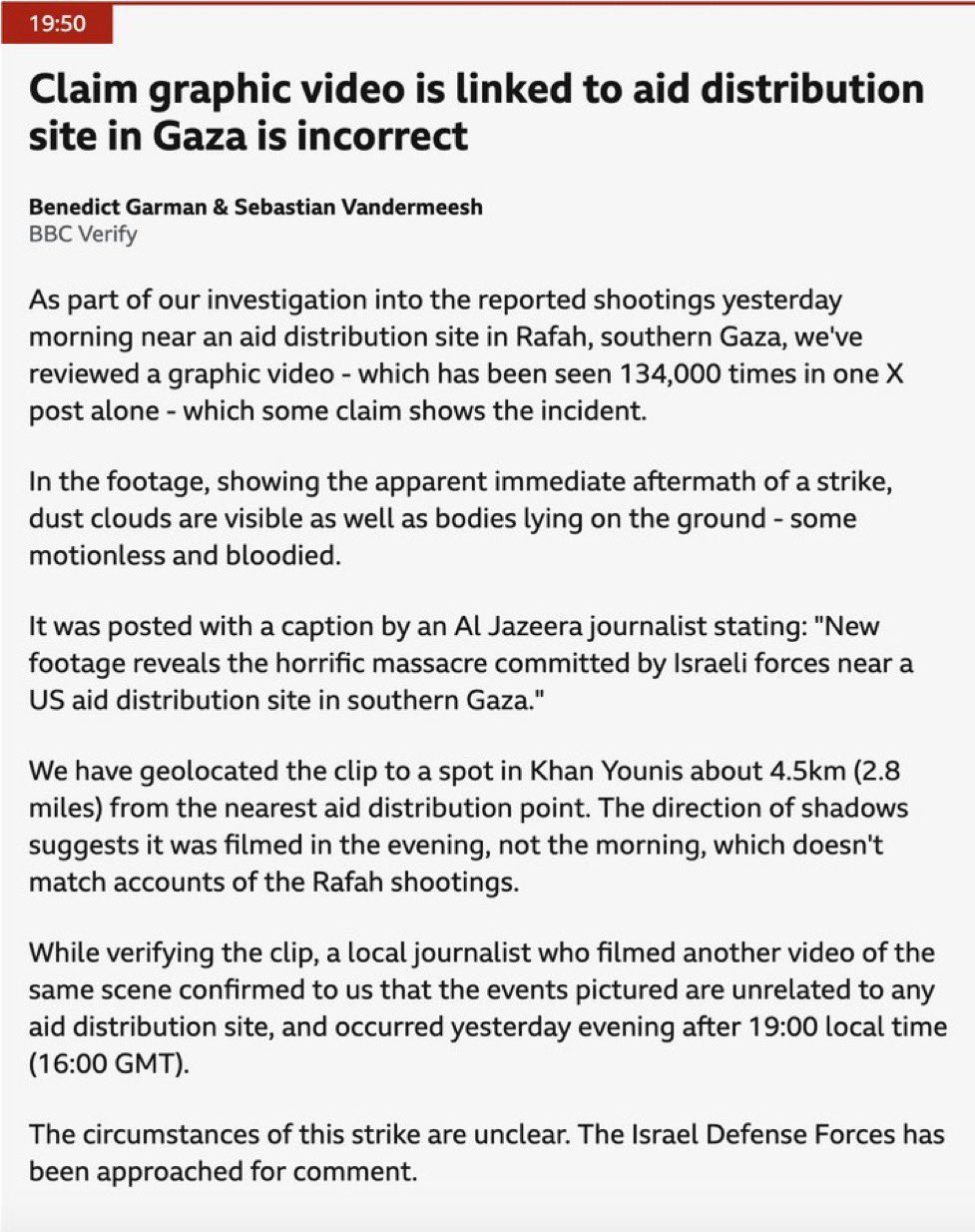 19:50

Claim graphic video is linked to aid distribution site in Gaza is incorrect

Benedict Garman & Sebastian Vandermeesh
BBC Verify

As part of our investigation into the reported shootings yesterday morning near an aid distribution site in Rafah, southern Gaza, we've reviewed a graphic video - which has been seen 134,000 times in one X post alone - which some claim shows the incident.

In the footage, showing the apparent immediate aftermath of a strike, dust clouds are visible as well as bodies lying on the ground - some motionless and bloodied.

It was posted with a caption by an Al Jazeera journalist stating: "New footage reveals the horrific massacre committed by Israeli forces near a US aid distribution site in southern Gaza."

We have geolocated the clip to a spot in Khan Younis about 4.5km (2.8 miles) from the nearest aid distribution point. The direction of shadows suggests it was filmed in the evening, not the morning, which doesn't match accounts of the Rafah shootings.

While verifying the clip, a local journalist who filmed another video of the same scene confirmed to us that the events pictured are unrelated to any aid distribution site, and occurred yesterday evening after 19:00 local time (16:00 GMT).

The circumstances of this strike are unclear. The Israel Defense Forces has been approached for comment.